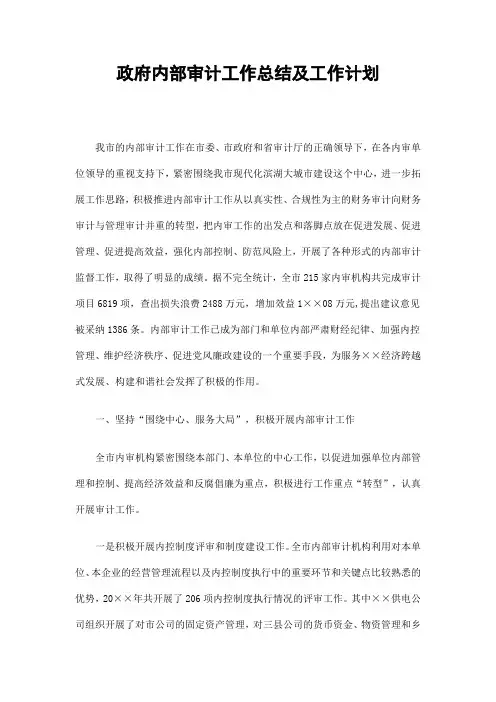 政府内部审计工作总结及工作计划

我市的内部审计工作在市委、市政府和省审计厅的正确领导下，在各内审单位领导的重视支持下，紧密围绕我市现代化滨湖大城市建设这个中心，进一步拓展工作思路，积极推进内部审计工作从以真实性、合规性为主的财务审计向财务审计与管理审计并重的转型，把内审工作的出发点和落脚点放在促进发展、促进管理、促进提高效益，强化内部控制、防范风险上，开展了各种形式的内部审计监督工作，取得了明显的成绩。据不完全统计，全市215家内审机构共完成审计项目6819项，查出损失浪费2488万元，增加效益1××08万元，提出建议意见被采纳1386条。内部审计工作已成为部门和单位内部严肃财经纪律、加强内控管理、维护经济秩序、促进党风廉政建设的一个重要手段，为服务××经济跨越式发展、构建和谐社会发挥了积极的作用。

一、坚持“围绕中心、服务大局”，积极开展内部审计工作

全市内审机构紧密围绕本部门、本单位的中心工作，以促进加强单位内部管理和控制、提高经济效益和反腐倡廉为重点，积极进行工作重点“转型”，认真开展审计工作。

一是积极开展内控制度评审和制度建设工作。全市内部审计机构利用对本单位、本企业的经营管理流程以及内控制度执行中的重要环节和关键点比较熟悉的优势，20××年共开展了206项内控制度执行情况的评审工作。其中××供电公司组织开展了对市公司的固定资产管理，对三县公司的货币资金、物资管理和乡